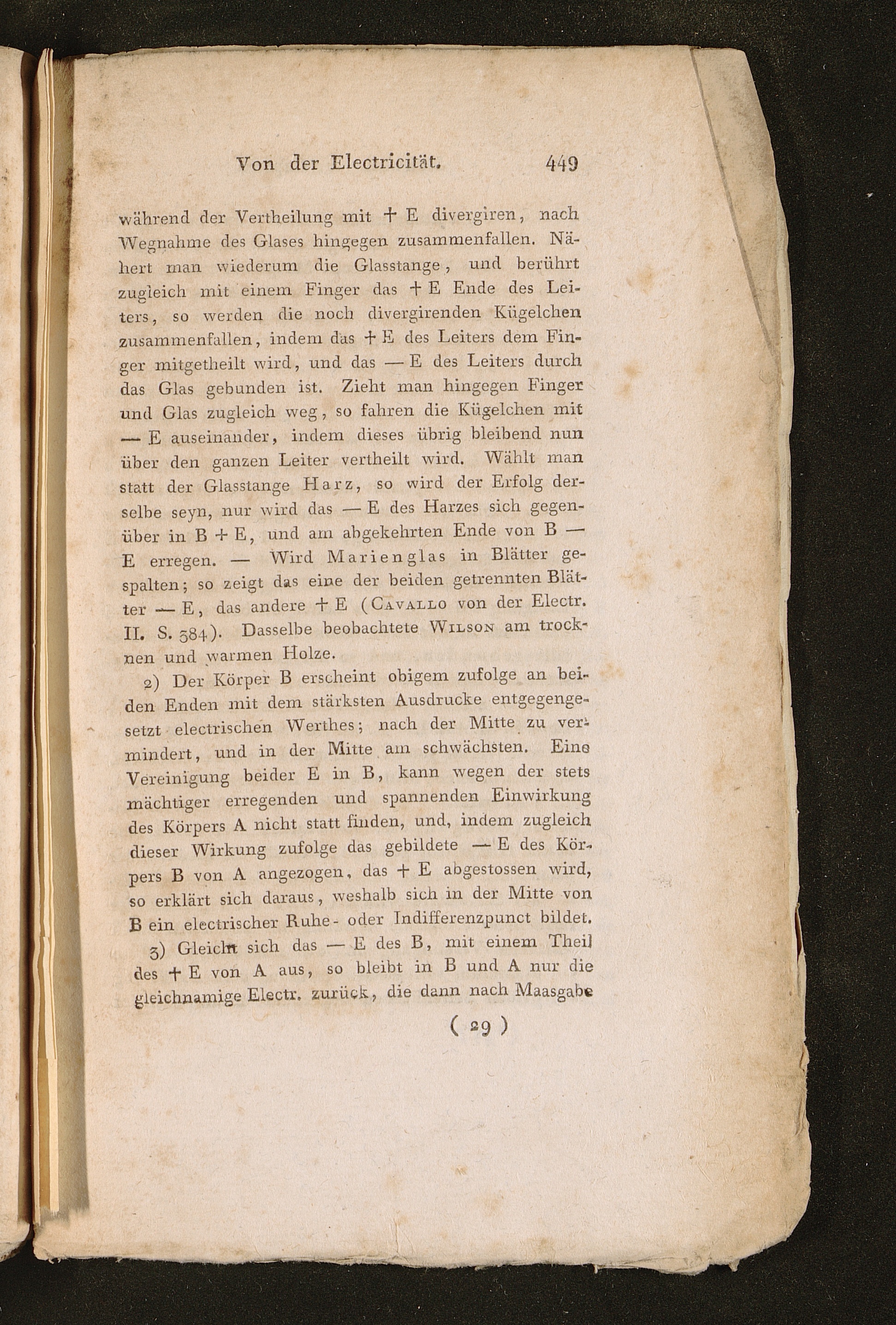 Von der Electricität. 449

während der Vertheilung mit + E divergiren, nach Wegnahme des Glases hingegen zusammenfallen. Nähert man wiederum die Glasstange, und berührt zugleich mit einem Finger das + E Ende des Leiters, so werden die noch divergirenden Kügelchen zusammenfallen, indem das + E des Leiters dem Finger mitgetheilt wird, und das — E des Leiters durch das Glas gebunden ist. Zieht man hingegen Finger und Glas zugleich weg, so fahren die Kügelchen mit — E auseinander, indem dieses übrig bleibend nun über den ganzen Leiter vertheilt wird. Wählt man statt der Glasstange Harz, so wird der Erfolg derselbe seyn, nur wird das — E des Harzes sich gegenüber in B + E, und am abgekehrten Ende von B — E erregen. — Wird Marienglas in Blätter gespalten; so zeigt das eine der beiden getrennten Blätter — E, das andere + E (Cavallo von der Electr. II. S. 384). Dasselbe beobachtete Wilson am trocknen und warmen Holze.

2) Der Körper B erscheint obigem zufolge an beiden Enden mit dem stärksten Ausdrucke entgegengesetzt electrischen Werthes; nach der Mitte zu vermindert, und in der Mitte am schwächsten. Eine Vereinigung beider E in B, kann wegen der stets mächtiger erregenden und spannenden Einwirkung des Körpers A nicht statt finden, und, indem zugleich dieser Wirkung zufolge das gebildete — E des Körpers B von A angezogen, das + E abgestossen wird, so erklärt sich daraus, weshalb sich in der Mitte von B ein electrischer Ruhe- oder Indifferenzpunct bildet.

3) Gleicht sich das — E des B, mit einem Theil des + E von A aus, so bleibt in B und A nur die gleichnamige Electr. zurück, die dann nach Maasgabe

( 29 )